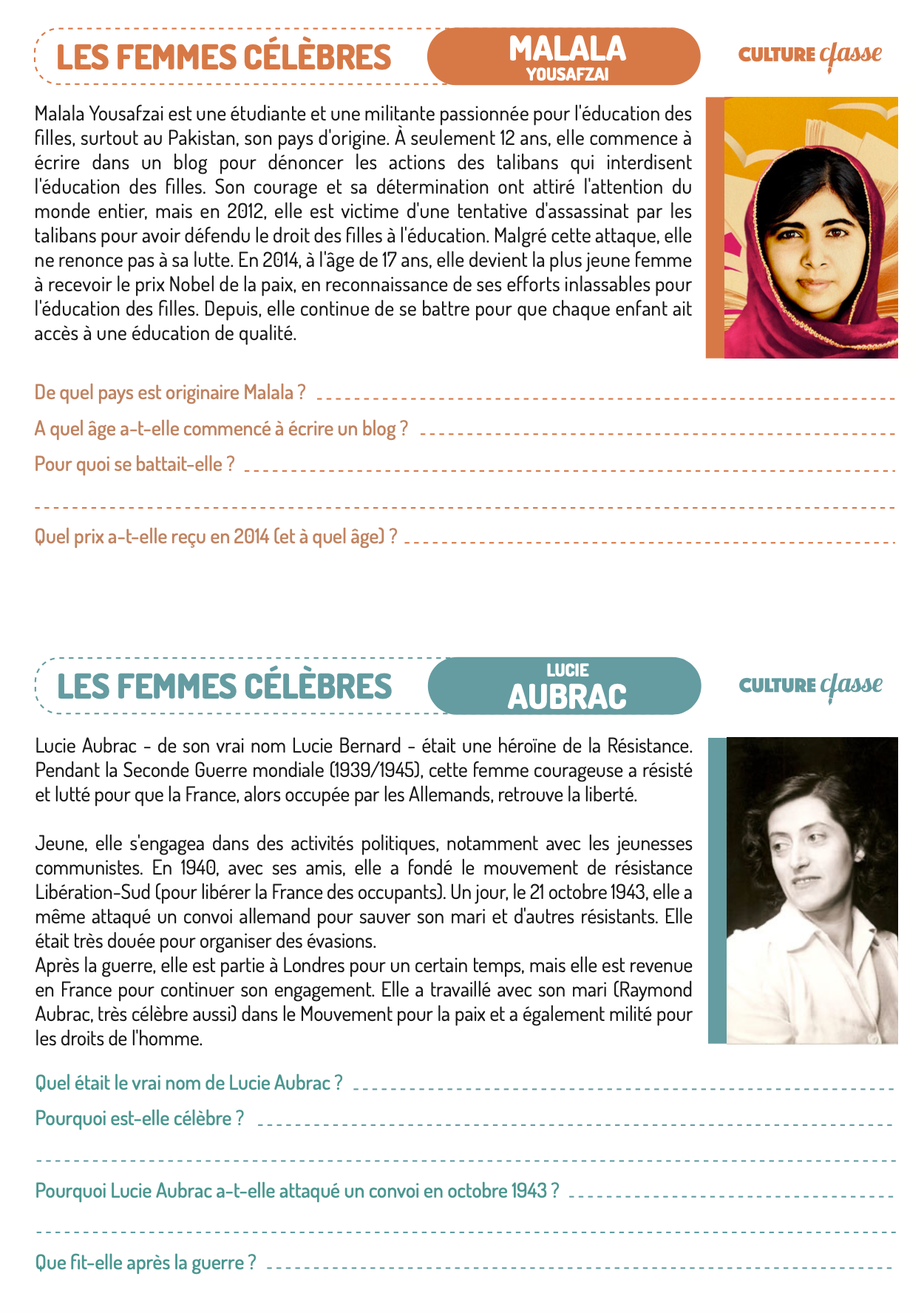 LES FEMMES CÉLÈBRES

MALALA
YOUSAFZAI

CULTURE classe

Malala Yousafzai est une étudiante et une militante passionnée pour l'éducation des filles, surtout au Pakistan, son pays d'origine. À seulement 12 ans, elle commence à écrire dans un blog pour dénoncer les actions des talibans qui interdisent l'éducation des filles. Son courage et sa détermination ont attiré l'attention du monde entier, mais en 2012, elle est victime d'une tentative d'assassinat par les talibans pour avoir défendu le droit des filles à l'éducation. Malgré cette attaque, elle ne renonce pas à sa lutte. En 2014, à l'âge de 17 ans, elle devient la plus jeune femme à recevoir le prix Nobel de la paix, en reconnaissance de ses efforts inlassables pour l'éducation des filles. Depuis, elle continue de se battre pour que chaque enfant ait accès à une éducation de qualité.

De quel pays est originaire Malala ?

A quel âge a-t-elle commencé à écrire un blog ?

Pour quoi se battait-elle ?

Quel prix a-t-elle reçu en 2014 (et à quel âge) ?

LES FEMMES CÉLÈBRES

LUCIE
AUBRAC

CULTURE classe

Lucie Aubrac - de son vrai nom Lucie Bernard - était une héroïne de la Résistance. Pendant la Seconde Guerre mondiale (1939/1945), cette femme courageuse a résisté et lutté pour que la France, alors occupée par les Allemands, retrouve la liberté.

Jeune, elle s'engagea dans des activités politiques, notamment avec les jeunesses communistes. En 1940, avec ses amis, elle a fondé le mouvement de résistance Libération-Sud (pour libérer la France des occupants). Un jour, le 21 octobre 1943, elle a même attaqué un convoi allemand pour sauver son mari et d'autres résistants. Elle était très douée pour organiser des évasions.
Après la guerre, elle est partie à Londres pour un certain temps, mais elle est revenue en France pour continuer son engagement. Elle a travaillé avec son mari (Raymond Aubrac, très célèbre aussi) dans le Mouvement pour la paix et a également milité pour les droits de l'homme.

Quel était le vrai nom de Lucie Aubrac ?

Pourquoi est-elle célèbre ?

Pourquoi Lucie Aubrac a-t-elle attaqué un convoi en octobre 1943 ?

Que fit-elle après la guerre ?